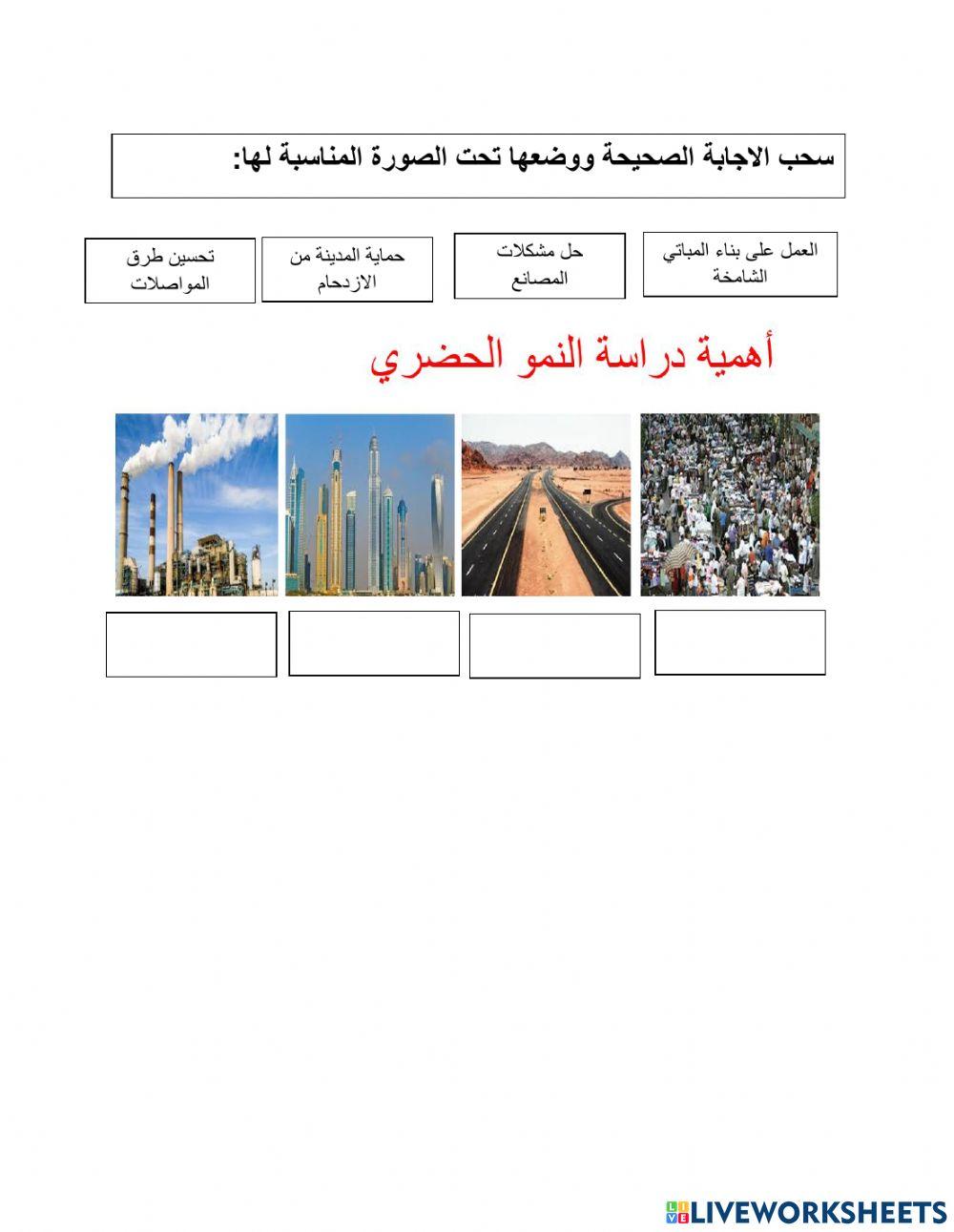 سحب الاجابة الصحيحة ووضعها تحت الصورة المناسبة لها:

العمل على بناء المباتي الشامخة

حل مشكلات المصانع

حماية المدينة من الازدحام

تحسين طرق المواصلات

أهمية دراسة النمو الحضري

LIVEWORKSHEETS